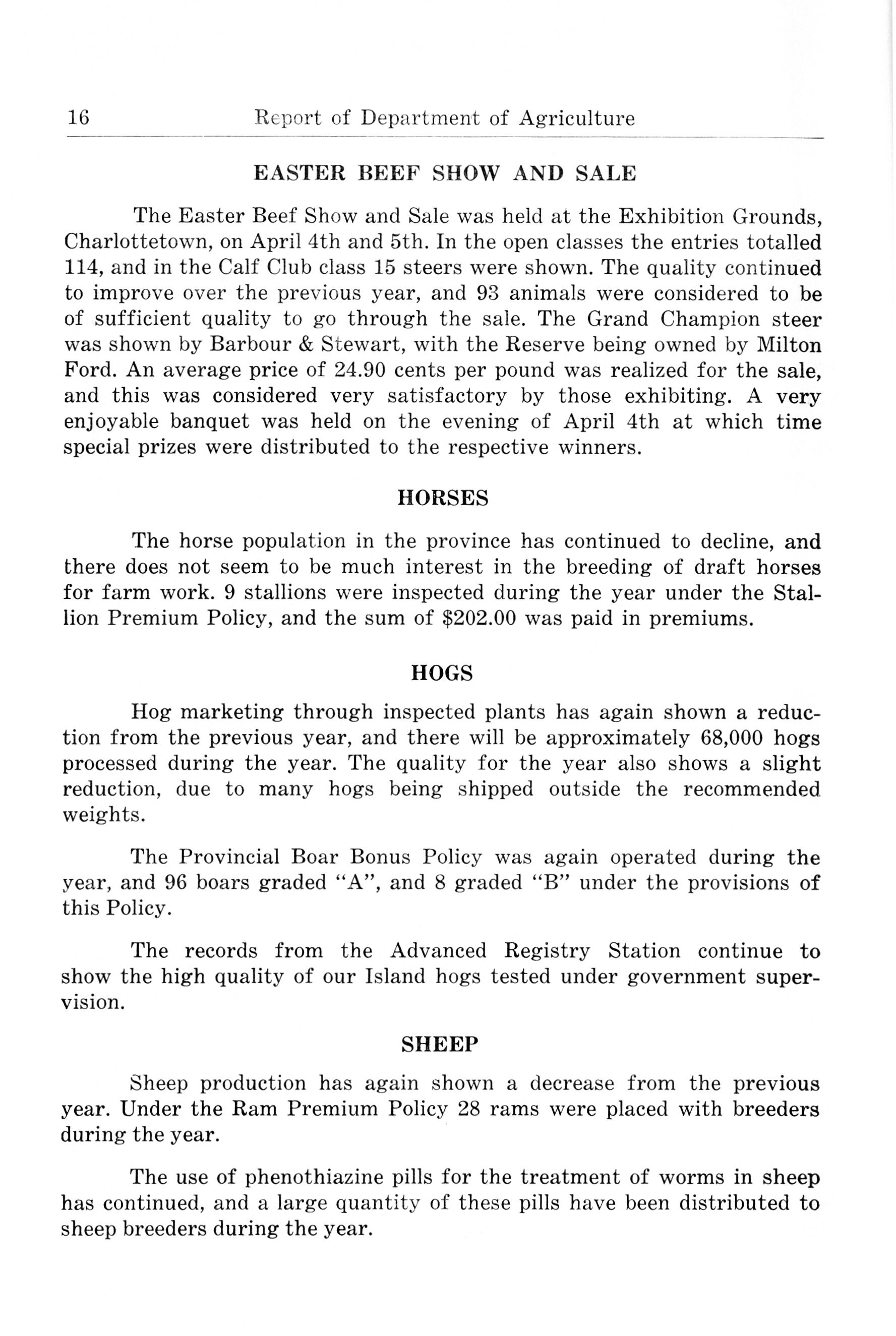 16 Report of Department of Agriculture

EASTER BEEF SHOW AND SALE

The Easter Beef Show and Sale was held at the Exhibition Grounds, Charlottetown, on April 4th and 5th. In the open classes the entries totalled 114, and in the Calf Club class 15 steers were shown. The quality continued to improve over the previous year, and 93 animals were considered to be of sufficient quality to go through the sale. The Grand Champion steer was shown by Barbour & Stewart, with the Reserve being owned by Milton Ford. An average price of 24.90 cents per pound was realized for the sale, and this was considered very satisfactory by those exhibiting. A very enjoyable banquet was held on the evening of April 4th at which time special prizes were distributed to the respective winners.

HORSES

The horse population in the province has continued to decline, and there does not seem to be much interest in the breeding of draft horses for farm work. 9 stallions were inspected during the year under the Stallion Premium Policy, and the sum of \$202.00 was paid in premiums.

HOGS

Hog marketing through inspected plants has again shown a reduction from the previous year, and there will be approximately 68,000 hogs processed during the year. The quality for the year also shows a slight reduction, due to many hogs being shipped outside the recommended weights.

The Provincial Boar Bonus Policy was again operated during the year, and 96 boars graded "A", and 8 graded "B" under the provisions of this Policy.

The records from the Advanced Registry Station continue to show the high quality of our Island hogs tested under government supervision.

SHEEP

Sheep production has again shown a decrease from the previous year. Under the Ram Premium Policy 28 rams were placed with breeders during the year.

The use of phenothiazine pills for the treatment of worms in sheep has continued, and a large quantity of these pills have been distributed to sheep breeders during the year.